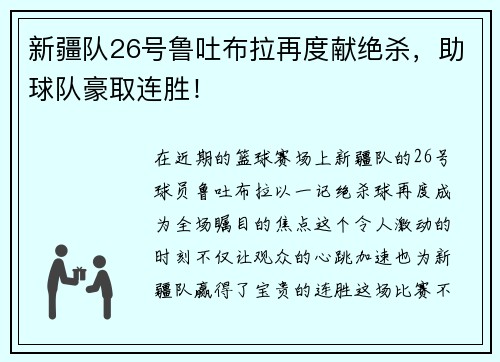 新疆队26号鲁吐布拉再度献绝杀，助球队豪取连胜！

在近期的篮球赛场上新疆队的26号球员鲁吐布拉以一记绝杀球再度成为全场瞩目的焦点这个令人激动的时刻不仅让观众的心跳加速也为新疆队赢得了宝贵的连胜这场比赛不